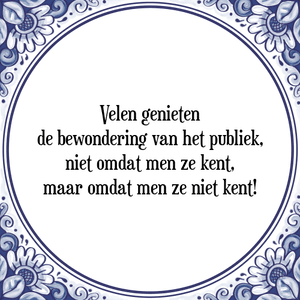 Velen genieten
de bewondering van het publiek,
niet omdat men ze kent,
maar omdat men ze niet kent!